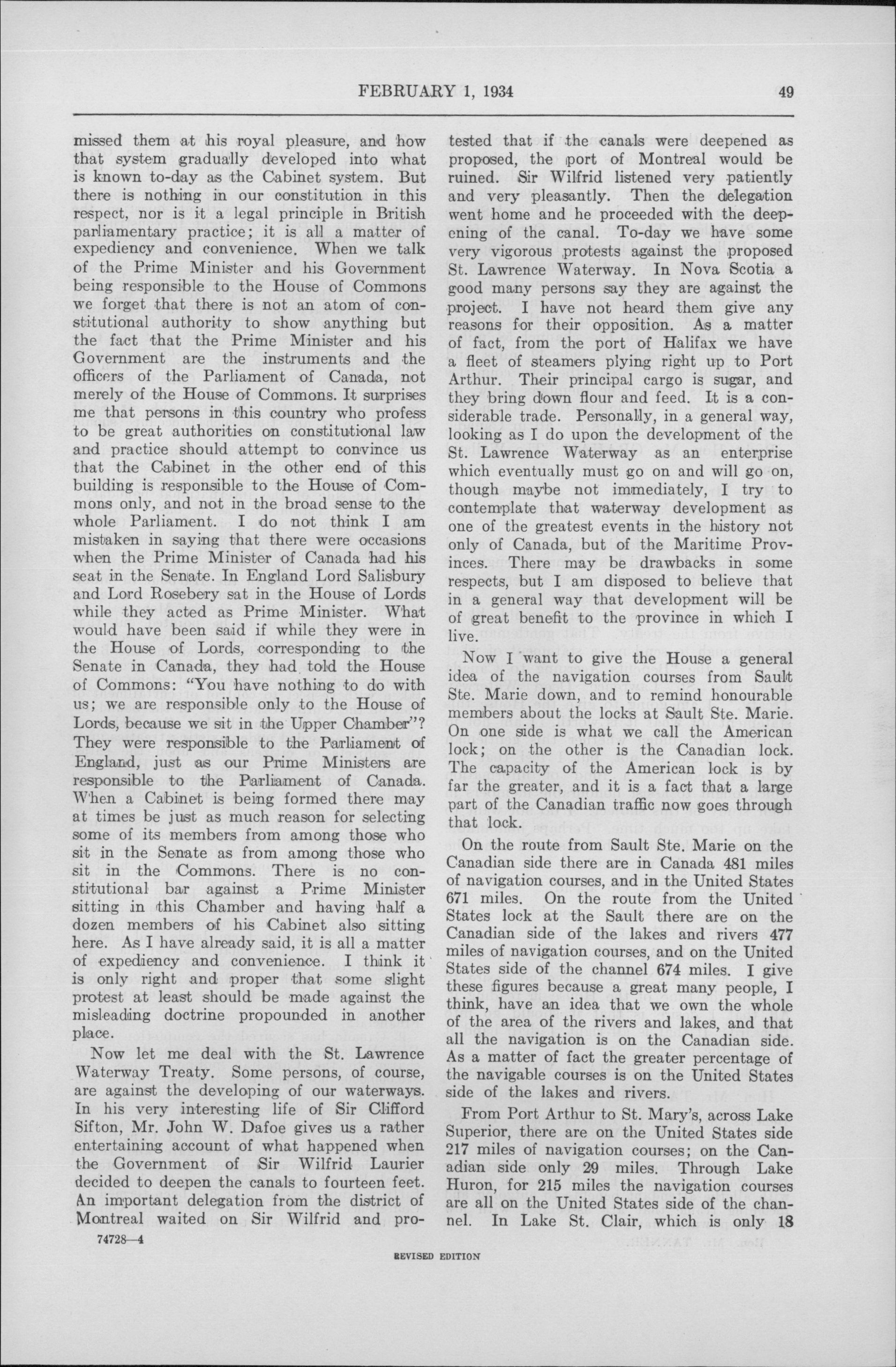 FEBRUARY 1, 1934 49

missed them at his royal pleasure, and how that system gradually developed into what is known to-day as the Cabinet system. But there is nothing in our constitution in this respect, nor is it a legal principle in British parliamentary practice; it is all a matter of expediency and convenience. When we talk of the Prime Minister and his Government being responsible to the House of Commons we forget that there is not an atom of constitutional authority to show anything but the fact that the Prime Minister and his Government are the instruments and the officers of the Parliament of Canada, not merely of the House of Commons. It surprises me that persons in this country who profess to be great authorities on constitutional law and practice should attempt to convince us that the Cabinet in the other end of this building is responsible to the House of Commons only, and not in the broad sense to the whole Parliament. I do not think I am mistaken in saying that there were occasions when the Prime Minister of Canada had his seat in the Senate. In England Lord Salisbury and Lord Rosebery sat in the House of Lords while they acted as Prime Minister. What would have been said if while they were in the House of Lords, corresponding to the Senate in Canada, they had told the House of Commons: "You have nothing to do with us; we are responsible only to the House of Lords, because we sit in the Upper Chamber"? They were responsible to the Parliament of England, just as our Prime Ministers are responsible to the Parliament of Canada. When a Cabinet is being formed there may at times be just as much reason for selecting some of its members from among those who sit in the Senate as from among those who sit in the Commons. There is no constitutional bar against a Prime Minister sitting in this Chamber and having half a dozen members of his Cabinet also sitting here. As I have already said, it is all a matter of expediency and convenience. I think it is only right and proper that some slight protest at least should be made against the misleading doctrine propounded in another place.

Now let me deal with the St. Lawrence Waterway Treaty. Some persons, of course, are against the developing of our waterways. In his very interesting life of Sir Clifford Sifton, Mr. John W. Dafoe gives us a rather entertaining account of what happened when the Government of Sir Wilfrid Laurier decided to deepen the canals to fourteen feet. An important delegation from the district of Montreal waited on Sir Wilfrid and protested that if the canals were deepened as proposed, the port of Montreal would be ruined. Sir Wilfrid listened very patiently and very pleasantly. Then the delegation went home and he proceeded with the deepening of the canal. To-day we have some very vigorous protests against the proposed St. Lawrence Waterway. In Nova Scotia a good many persons say they are against the project. I have not heard them give any reasons for their opposition. As a matter of fact, from the port of Halifax we have a fleet of steamers plying right up to Port Arthur. Their principal cargo is sugar, and they bring down flour and feed. It is a considerable trade. Personally, in a general way, looking as I do upon the development of the St. Lawrence Waterway as an enterprise which eventually must go on and will go on, though maybe not immediately, I try to contemplate that waterway development as one of the greatest events in the history not only of Canada, but of the Maritime Provinces. There may be drawbacks in some respects, but I am disposed to believe that in a general way that development will be of great benefit to the province in which I live.

Now I want to give the House a general idea of the navigation courses from Sault Ste. Marie down, and to remind honourable members about the locks at Sault Ste. Marie. On one side is what we call the American lock; on the other is the Canadian lock. The capacity of the American lock is by far the greater, and it is a fact that a large part of the Canadian traffic now goes through that lock.

On the route from Sault Ste. Marie on the Canadian side there are in Canada 481 miles of navigation courses, and in the United States 671 miles. On the route from the United States lock at the Sault there are on the Canadian side of the lakes and rivers 477 miles of navigation courses, and on the United States side of the channel 674 miles. I give these figures because a great many people, I think, have an idea that we own the whole of the area of the rivers and lakes, and that all the navigation is on the Canadian side. As a matter of fact the greater percentage of the navigable courses is on the United States side of the lakes and rivers.

From Port Arthur to St. Mary's, across Lake Superior, there are on the United States side 217 miles of navigation courses; on the Canadian side only 29 miles. Through Lake Huron, for 215 miles the navigation courses are all on the United States side of the channel. In Lake St. Clair, which is only 18

74728—4

REVISED EDITION